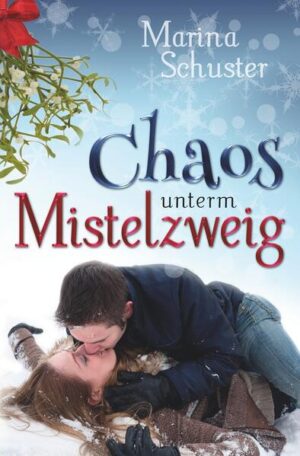 Marina Schuster

Chaos unterm Mistelzweig